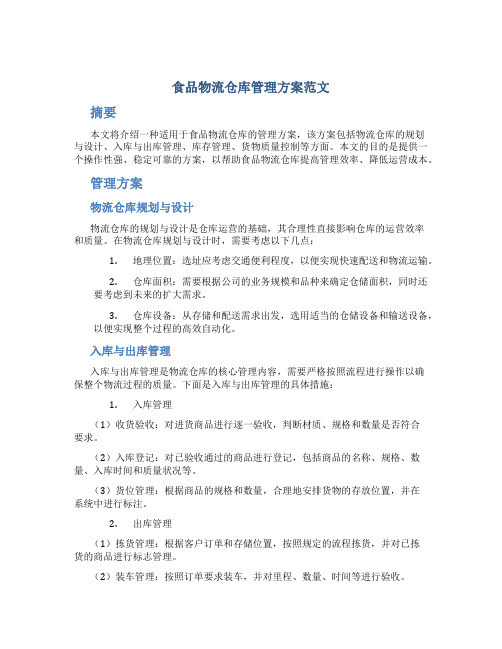 食品物流仓库管理方案范文

摘要

本文将介绍一种适用于食品物流仓库的管理方案，该方案包括物流仓库的规划与设计、入库与出库管理、库存管理、货物质量控制等方面。本文的目的是提供一个操作性强、稳定可靠的方案，以帮助食品物流仓库提高管理效率、降低运营成本。

管理方案

物流仓库规划与设计

物流仓库的规划与设计是仓库运营的基础，其合理性直接影响仓库的运营效率和质量。在物流仓库规划与设计时，需要考虑以下几点：

1. 地理位置：选址应考虑交通便利程度，以便实现快速配送和物流运输。

2. 仓库面积：需要根据公司的业务规模和品种来确定仓储面积，同时还要考虑到未来的扩大需求。

3. 仓库设备：从存储和配送需求出发，选用适当的仓储设备和输送设备，以便实现整个过程的高效自动化。

入库与出库管理

入库与出库管理是物流仓库的核心管理内容，需要严格按照流程进行操作以确保整个物流过程的质量。下面是入库与出库管理的具体措施：

1. 入库管理

（1）收货验收：对进货商品进行逐一验收，判断材质、规格和数量是否符合要求。

（2）入库登记：对已验收通过的商品进行登记，包括商品的名称、规格、数量、入库时间和质量状况等。

（3）货位管理：根据商品的规格和数量，合理地安排货物的存放位置，并在系统中进行标注。

2. 出库管理

（1）拣货管理：根据客户订单和存储位置，按照规定的流程拣货，并对已拣货的商品进行标志管理。

（2）装车管理：按照订单要求装车，并对里程、数量、时间等进行验收。